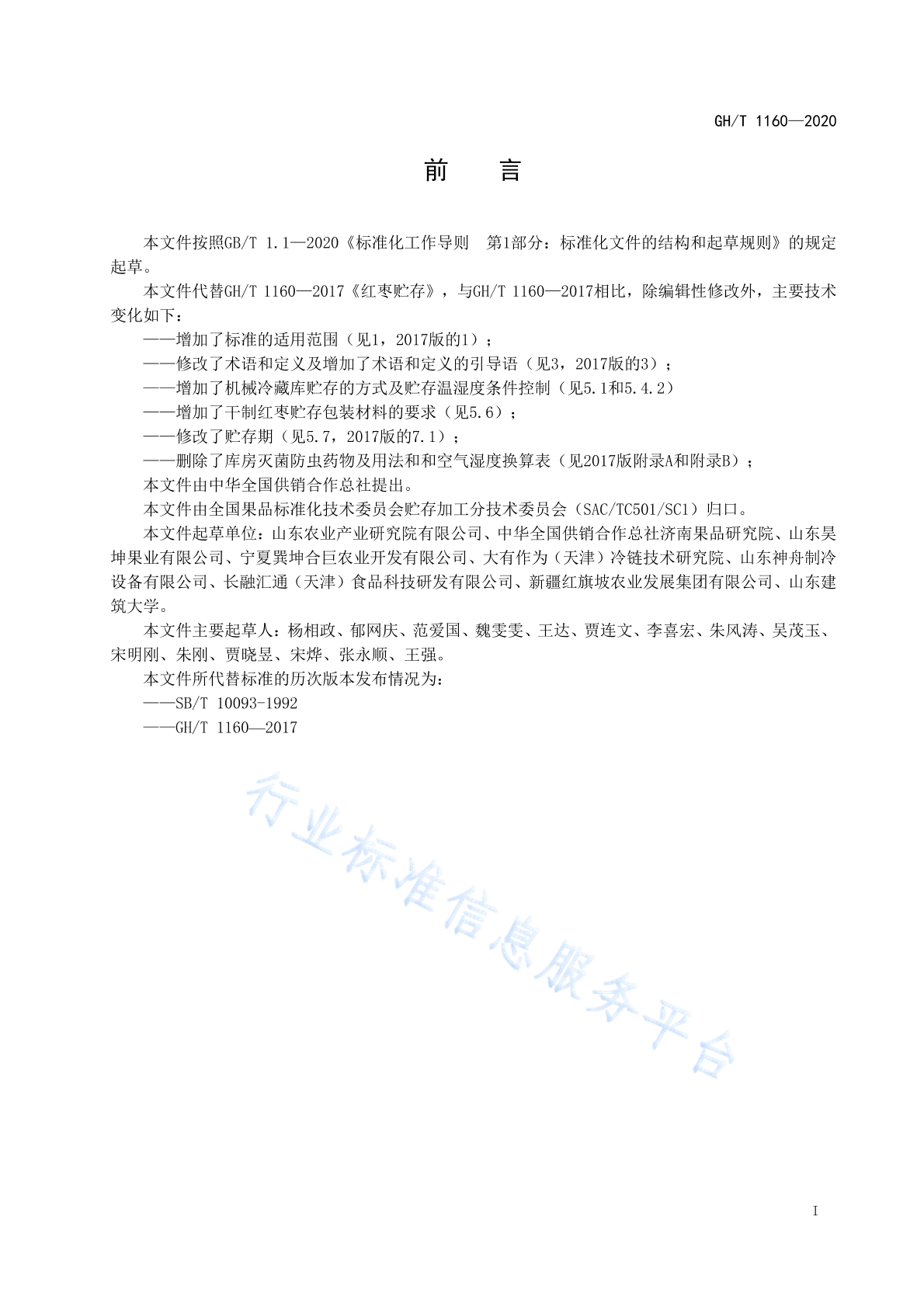 GH/T 1160—2020

前　言

本文件按照GB/T 1.1—2020《标准化工作导则　第1部分：标准化文件的结构和起草规则》的规定起草。

本文件代替GH/T 1160—2017《红枣贮存》，与GH/T 1160—2017相比，除编辑性修改外，主要技术变化如下：

——增加了标准的适用范围（见1，2017版的1）；

——修改了术语和定义及增加了术语和定义的引导语（见3，2017版的3）；

——增加了机械冷藏库贮存的方式及贮存温湿度条件控制（见5.1和5.4.2）

——增加了干制红枣贮存包装材料的要求（见5.6）；

——修改了贮存期（见5.7，2017版的7.1）；

——删除了库房灭菌防虫药物及用法和和空气湿度换算表（见2017版附录A和附录B）；

本文件由中华全国供销合作总社提出。

本文件由全国果品标准化技术委员会贮存加工分技术委员会（SAC/TC501/SC1）归口。

本文件起草单位：山东农业产业研究院有限公司、中华全国供销合作总社济南果品研究院、山东昊坤果业有限公司、宁夏巽坤合巨农业开发有限公司、大有作为（天津）冷链技术研究院、山东神舟制冷设备有限公司、长融汇通（天津）食品科技研发有限公司、新疆红旗坡农业发展集团有限公司、山东建筑大学。

本文件主要起草人：杨相政、郁网庆、范爱国、魏雯雯、王达、贾连文、李喜宏、朱风涛、吴茂玉、宋明刚、朱刚、贾晓昱、宋烨、张永顺、王强。

本文件所代替标准的历次版本发布情况为：

——SB/T 10093-1992

——GH/T 1160—2017

行业标准信息服务平台

I